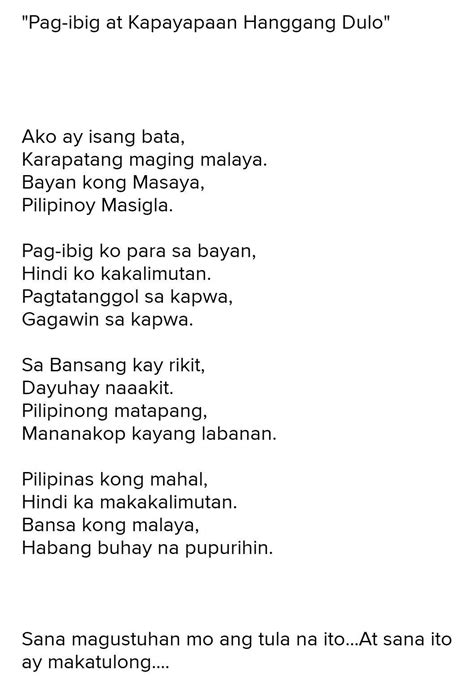 "Pag-ibig at Kapayapaan Hanggang Dulo"

Ako ay isang bata,
Karapatang maging malaya.
Bayan kong Masaya,
Pilipinoy Masigla.

Pag-ibig ko para sa bayan,
Hindi ko kakalimutan.
Pagtatanggol sa kapwa,
Gagawin sa kapwa.

Sa Bansang kay rikit,
Dayuhay naaakit.
Pilipinong matapang,
Mananakop kayang labanan.

Pilipinas kong mahal,
Hindi ka makakalimutan.
Bansa kong malaya,
Habang buhay na pupurihin.

Sana magustuhan mo ang tula na ito...At sana ito ay makatulong....